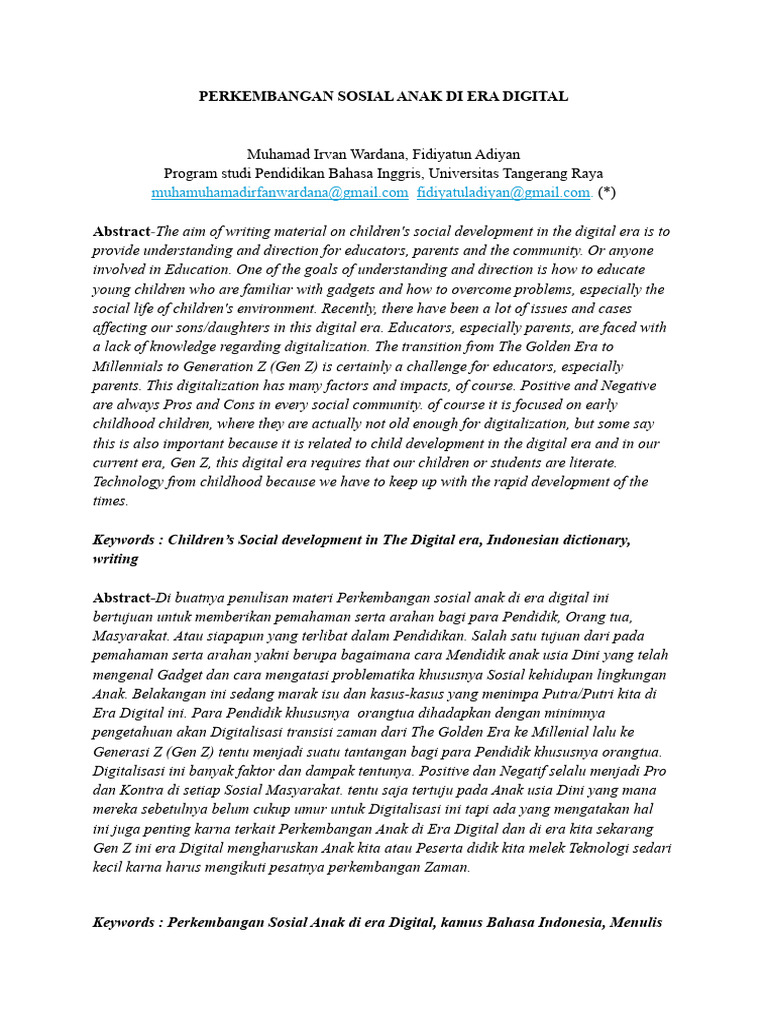 PERKEMBANGAN SOSIAL ANAK DI ERA DIGITAL

Muhamad Irvan Wardana, Fidiyatun Adiyan
Program studi Pendidikan Bahasa Inggris, Universitas Tangerang Raya
muhamuhamadirfanwardana@gmail.com fidiyatuladiyan@gmail.com. (*)

Abstract-The aim of writing material on children's social development in the digital era is to provide understanding and direction for educators, parents and the community. Or anyone involved in Education. One of the goals of understanding and direction is how to educate young children who are familiar with gadgets and how to overcome problems, especially the social life of children's environment. Recently, there have been a lot of issues and cases affecting our sons/daughters in this digital era. Educators, especially parents, are faced with a lack of knowledge regarding digitalization. The transition from The Golden Era to Millennials to Generation Z (Gen Z) is certainly a challenge for educators, especially parents. This digitalization has many factors and impacts, of course. Positive and Negative are always Pros and Cons in every social community. of course it is focused on early childhood children, where they are actually not old enough for digitalization, but some say this is also important because it is related to child development in the digital era and in our current era, Gen Z, this digital era requires that our children or students are literate. Technology from childhood because we have to keep up with the rapid development of the times.

Keywords : Children's Social development in The Digital era, Indonesian dictionary, writing

Abstract-Di buatnya penulisan materi Perkembangan sosial anak di era digital ini bertujuan untuk memberikan pemahaman serta arahan bagi para Pendidik, Orang tua, Masyarakat. Atau siapapun yang terlibat dalam Pendidikan. Salah satu tujuan dari pada pemahaman serta arahan yakni berupa bagaimana cara Mendidik anak usia Dini yang telah mengenal Gadget dan cara mengatasi problematika khususnya Sosial kehidupan lingkungan Anak. Belakangan ini sedang marak isu dan kasus-kasus yang menimpa Putra/Putri kita di Era Digital ini. Para Pendidik khususnya orangtua dihadapkan dengan minimnya pengetahuan akan Digitalisasi transisi zaman dari The Golden Era ke Millenial lalu ke Generasi Z (Gen Z) tentu menjadi suatu tantangan bagi para Pendidik khususnya orangtua. Digitalisasi ini banyak faktor dan dampak tentunya. Positive dan Negatif selalu menjadi Pro dan Kontra di setiap Sosial Masyarakat. tentu saja tertuju pada Anak usia Dini yang mana mereka sebetulnya belum cukup umur untuk Digitalisasi ini tapi ada yang mengatakan hal ini juga penting karna terkait Perkembangan Anak di Era Digital dan di era kita sekarang Gen Z ini era Digital mengharuskan Anak kita atau Peserta didik kita melek Teknologi sedari kecil karna harus mengikuti pesatnya perkembangan Zaman.

Keywords : Perkembangan Sosial Anak di era Digital, kamus Bahasa Indonesia, Menulis